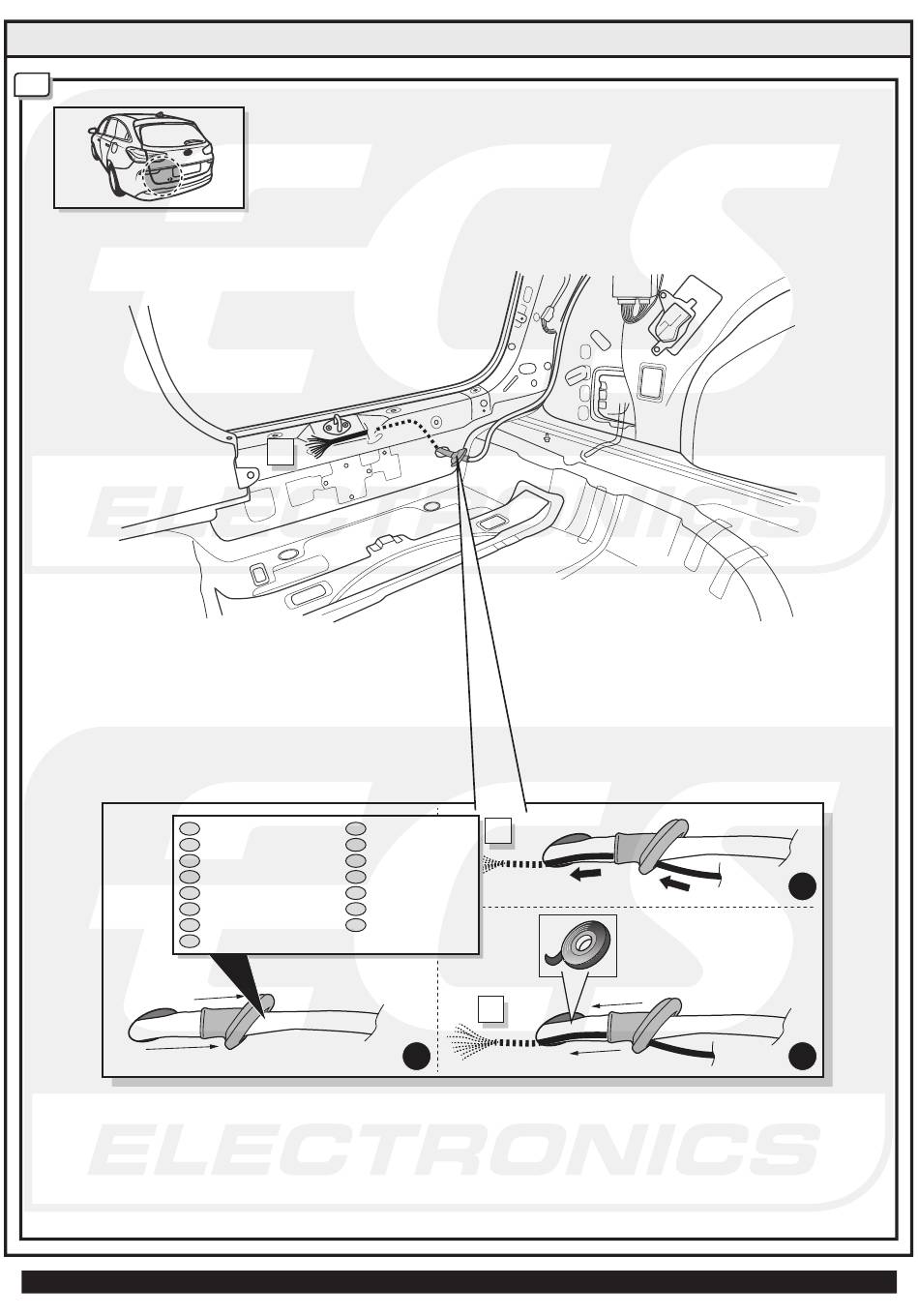 ECS
ELECTRONICS

ECS
ELECTRONICS